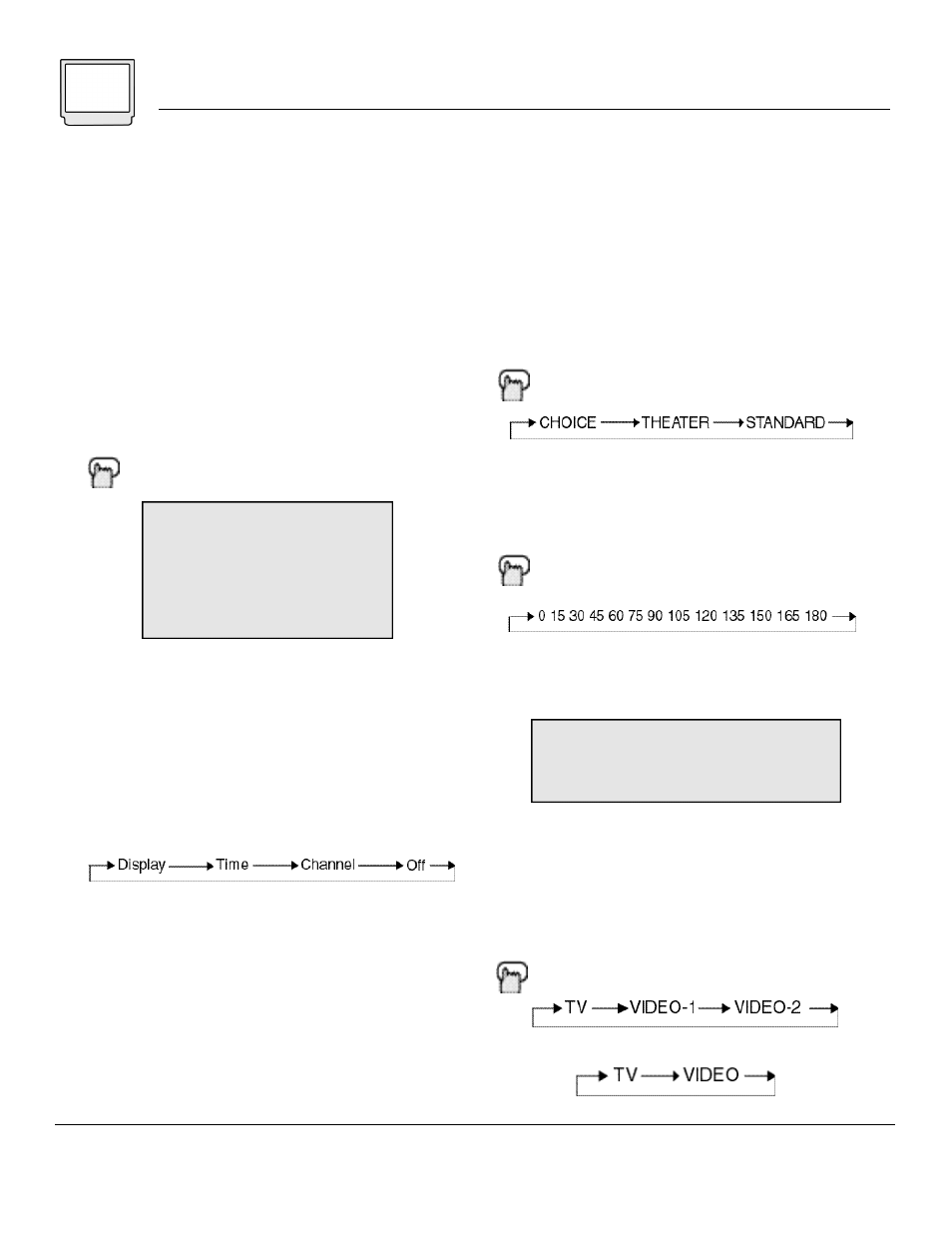 CHOICE THEATER STANDARD

0 15 30 45 60 75 90 105 120 135 150 165 180

Display Time Channel Off

TV VIDEO-1 VIDEO-2

TV VIDEO